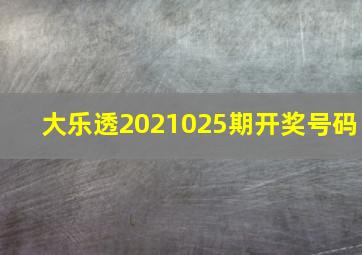 大乐透2021025期开奖号码